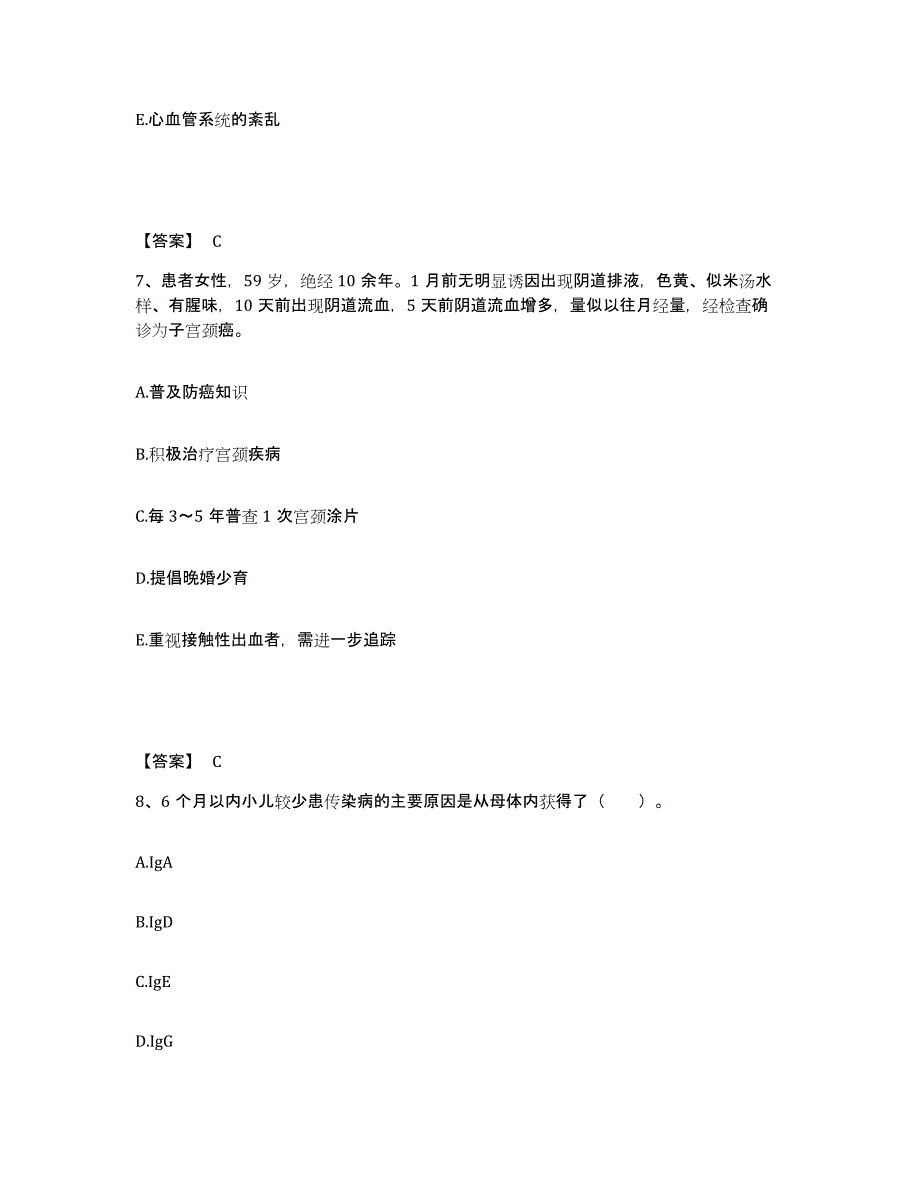 E.心血管系统的紊乱

【答案】 C

7、患者女性，59 岁，绝经 10 余年。1 月前无明显诱因出现阴道排液，色黄、似米汤水样、有腥味，10 天前出现阴道流血，5 天前阴道流血增多，量似以往月经量，经检查确诊为子宫颈癌。

A.普及防癌知识

B.积极治疗宫颈疾病

C.每 3～5 年普查 1 次宫颈涂片

D.提倡晚婚少育

E.重视接触性出血者，需进一步追踪

【答案】 C

8、6 个月以内小儿较少患传染病的主要原因是从母体内获得了（　　）。

A.IgA

B.IgD

C.IgE

D.IgG